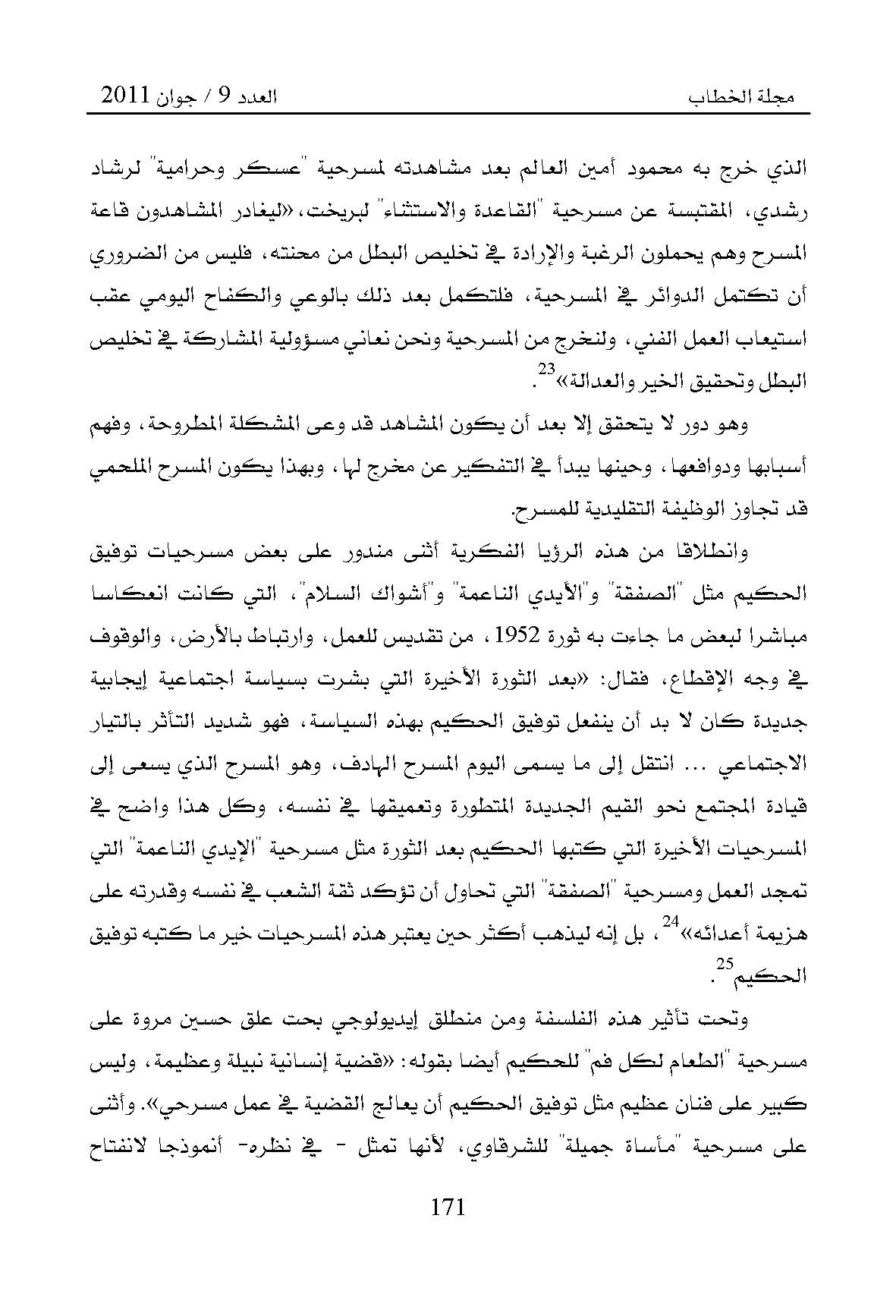 مجلة الخطاب العدد 9 / جوان 2011

الذي خرج به محمود أمين العالم بعد مشاهدته لمسرحية "عسكر وحرامية" لرشاد رشدي، المقتبسة عن مسرحية "القاعدة والاستثناء" لبريخت، «ليغادر المشاهدون قاعة المسرح وهم يحملون الرغبة والإرادة في تخليص البطل من محنته، فليس من الضروري أن تكتمل الدوائر في المسرحية، فلتكمل بعد ذلك بالوعي والكفاح اليومي عقب استيعاب العمل الفني، ولنخرج من المسرحية ونحن نعاني مسؤولية المشاركة في تخليص البطل وتحقيق الخير والعدالة»$^{23}$.

وهو دور لا يتحقق إلا بعد أن يكون المشاهد قد وعى المشكلة المطروحة، وفهم أسبابها ودوافعها، وحينها يبدأ في التفكير عن مخرج لها، وبهذا يكون المسرح الملحمي قد تجاوز الوظيفة التقليدية للمسرح.

وانطلاقا من هذه الرؤيا الفكرية أثنى مندور على بعض مسرحيات توفيق الحكيم مثل "الصفقة" و"الأيدي الناعمة" و"أشواك السلام"، التي كانت انعكاسا مباشرا لبعض ما جاءت به ثورة 1952، من تقديس للعمل، وارتباط بالأرض، والوقوف في وجه الإقطاع، فقال: «بعد الثورة الأخيرة التي بشرت بسياسة اجتماعية إيجابية جديدة كان لا بد أن ينفعل توفيق الحكيم بهذه السياسة، فهو شديد التأثر بالتيار الاجتماعي ... انتقل إلى ما يسمى اليوم المسرح الهادف، وهو المسرح الذي يسعى إلى قيادة المجتمع نحو القيم الجديدة المتطورة وتعميقها في نفسه، وكل هذا واضح في المسرحيات الأخيرة التي كتبها الحكيم بعد الثورة مثل مسرحية "الإيدي الناعمة" التي تمجد العمل ومسرحية "الصفقة" التي تحاول أن تؤكد ثقة الشعب في نفسه وقدرته على هزيمة أعدائه»$^{24}$، بل إنه ليذهب أكثر حين يعتبر هذه المسرحيات خير ما كتبه توفيق الحكيم$^{25}$.

وتحت تأثير هذه الفلسفة ومن منطلق إيديولوجي بحت علق حسين مروة على مسرحية "الطعام لكل فم" للحكيم أيضا بقوله: «قضية إنسانية نبيلة وعظيمة، وليس كبير على فنان عظيم مثل توفيق الحكيم أن يعالج القضية في عمل مسرحي». وأثنى على مسرحية "مأساة جميلة" للشرقاوي، لأنها تمثل - في نظره- أنموذجا لانفتاح

171